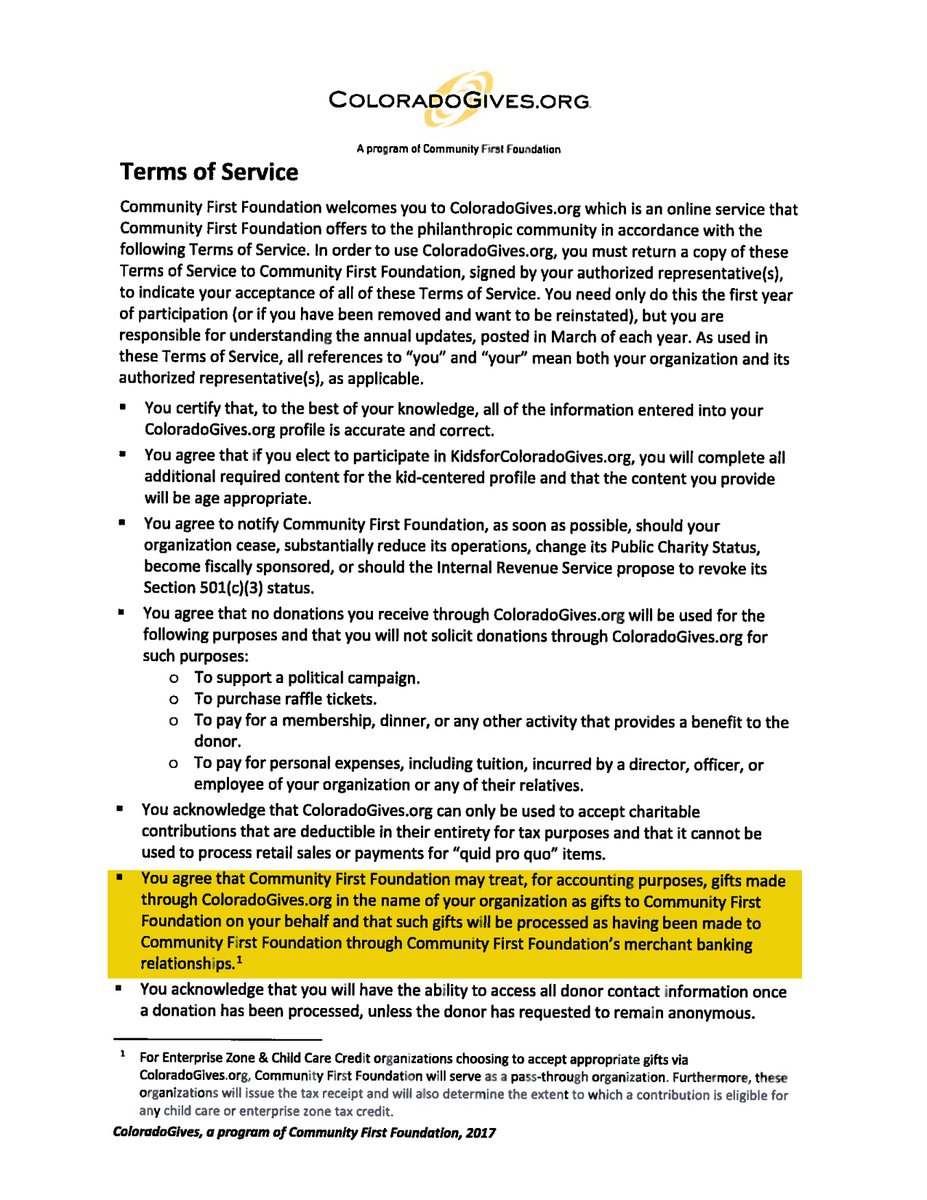 COLORADOGIVES.ORG

A program of Community First Foundation

Terms of Service

Community First Foundation welcomes you to ColoradoGives.org which is an online service that Community First Foundation offers to the philanthropic community in accordance with the following Terms of Service. In order to use ColoradoGives.org, you must return a copy of these Terms of Service to Community First Foundation, signed by your authorized representative(s), to indicate your acceptance of all of these Terms of Service. You need only do this the first year of participation (or if you have been removed and want to be reinstated), but you are responsible for understanding the annual updates, posted in March of each year. As used in these Terms of Service, all references to "you" and "your" mean both your organization and its authorized representative(s), as applicable.

▪ You certify that, to the best of your knowledge, all of the information entered into your ColoradoGives.org profile is accurate and correct.
▪ You agree that if you elect to participate in KidsforColoradoGives.org, you will complete all additional required content for the kid-centered profile and that the content you provide will be age appropriate.
▪ You agree to notify Community First Foundation, as soon as possible, should your organization cease, substantially reduce its operations, change its Public Charity Status, become fiscally sponsored, or should the Internal Revenue Service propose to revoke its Section 501(c)(3) status.
▪ You agree that no donations you receive through ColoradoGives.org will be used for the following purposes and that you will not solicit donations through ColoradoGives.org for such purposes:
  o To support a political campaign.
  o To purchase raffle tickets.
  o To pay for a membership, dinner, or any other activity that provides a benefit to the donor.
  o To pay for personal expenses, including tuition, incurred by a director, officer, or employee of your organization or any of their relatives.
▪ You acknowledge that ColoradoGives.org can only be used to accept charitable contributions that are deductible in their entirety for tax purposes and that it cannot be used to process retail sales or payments for "quid pro quo" items.
▪ You agree that Community First Foundation may treat, for accounting purposes, gifts made through ColoradoGives.org in the name of your organization as gifts to Community First Foundation on your behalf and that such gifts will be processed as having been made to Community First Foundation through Community First Foundation's merchant banking relationships.$^1$
▪ You acknowledge that you will have the ability to access all donor contact information once a donation has been processed, unless the donor has requested to remain anonymous.

$^1$ For Enterprise Zone & Child Care Credit organizations choosing to accept appropriate gifts via ColoradoGives.org, Community First Foundation will serve as a pass-through organization. Furthermore, these organizations will issue the tax receipt and will also determine the extent to which a contribution is eligible for any child care or enterprise zone tax credit.

ColoradoGives, a program of Community First Foundation, 2017